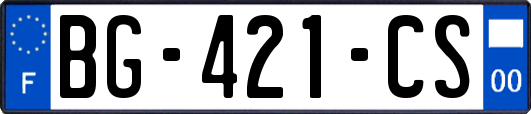 F
BG-421-CS
00